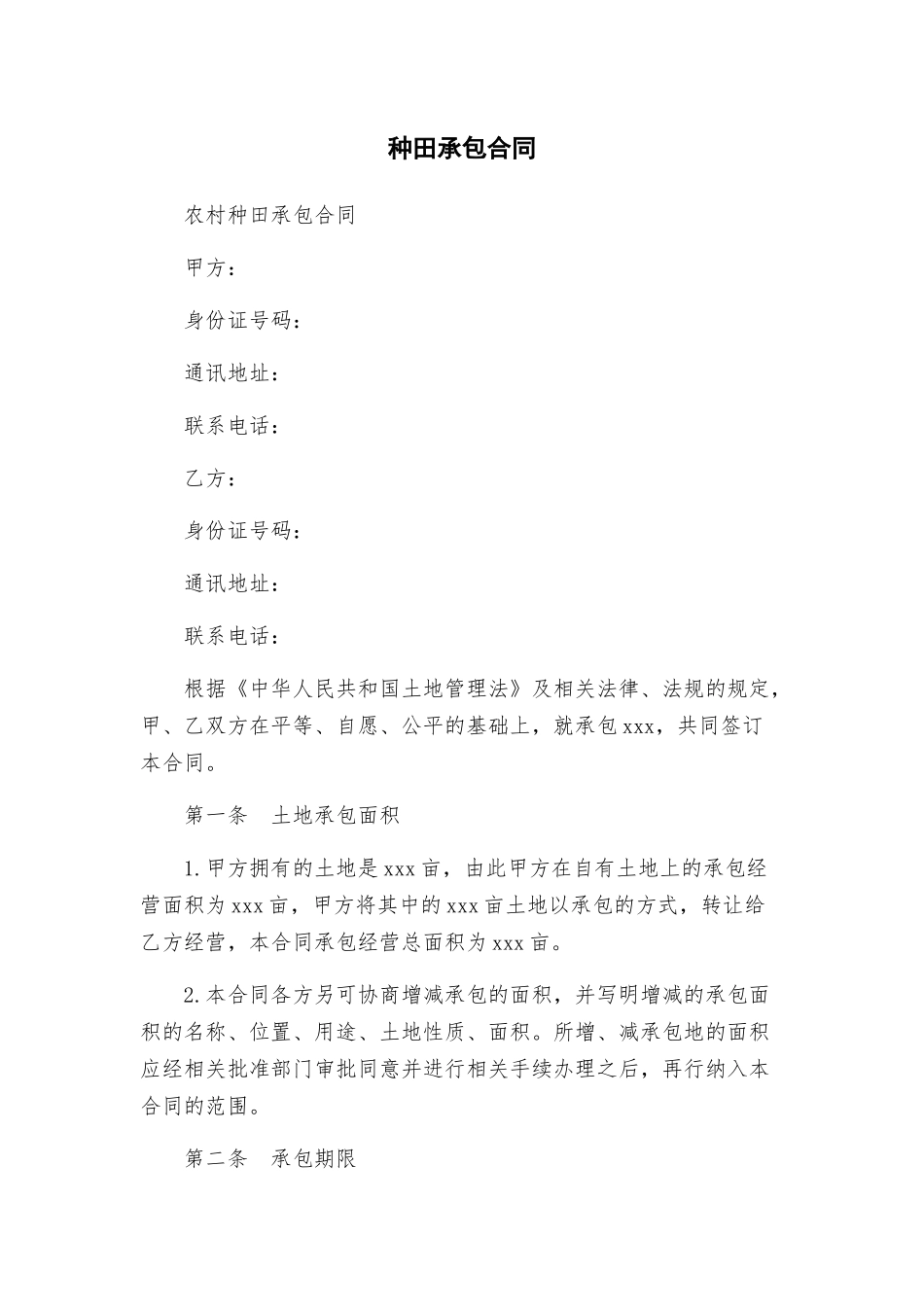 种田承包合同

农村种田承包合同

甲方：

身份证号码：

通讯地址：

联系电话：

乙方：

身份证号码：

通讯地址：

联系电话：

根据《中华人民共和国土地管理法》及相关法律、法规的规定，甲、乙双方在平等、自愿、公平的基础上，就承包xxx，共同签订本合同。

第一条　土地承包面积

1.甲方拥有的土地是xxx亩，由此甲方在自有土地上的承包经营面积为xxx亩，甲方将其中的xxx亩土地以承包的方式，转让给乙方经营，本合同承包经营总面积为xxx亩。

2.本合同各方另可协商增减承包的面积，并写明增减的承包面积的名称、位置、用途、土地性质、面积。所增、减承包地的面积应经相关批准部门审批同意并进行相关手续办理之后，再行纳入本合同的范围。

第二条　承包期限